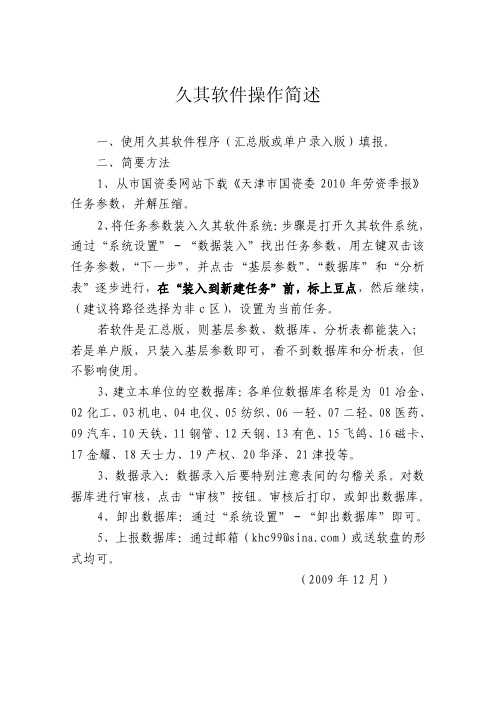 久其软件操作简述

一、使用久其软件程序（汇总版或单户录入版）填报。

二、简要方法

1、从市国资委网站下载《天津市国资委 2010 年劳资季报》任务参数，并解压缩。

2、将任务参数装入久其软件系统：步骤是打开久其软件系统，通过“系统设置”－“数据装入”找出任务参数，用左键双击该任务参数，“下一步”，并点击“基层参数”、“数据库”和“分析表”逐步进行，在“装入到新建任务”前，标上豆点，然后继续，（建议将路径选择为非 c 区），设置为当前任务。

若软件是汇总版，则基层参数、数据库、分析表都能装入；若是单户版，只装入基层参数即可，看不到数据库和分析表，但不影响使用。

3、建立本单位的空数据库：各单位数据库名称是为 01 冶金、02 化工、03 机电、04 电仪、05 纺织、06 一轻、07 二轻、08 医药、09 汽车、10 天铁、11 钢管、12 天钢、13 有色、15 飞鸽、16 磁卡、17 金耀、18 天士力、19 产权、20 华泽、21 津投等。

3、数据录入：数据录入后要特别注意表间的勾稽关系。对数据库进行审核，点击“审核”按钮。审核后打印，或卸出数据库。

4、卸出数据库：通过“系统设置”－“卸出数据库”即可。

5、上报数据库：通过邮箱（khc99@sina.com）或送软盘的形式均可。

（2009 年 12 月）